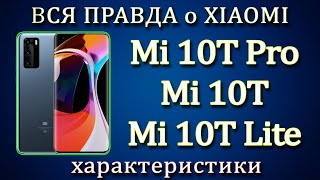 ВСЯ ПРАВДА о XIAOMI

Mi 10T Pro
Mi 10T
Mi 10T Lite

характеристики